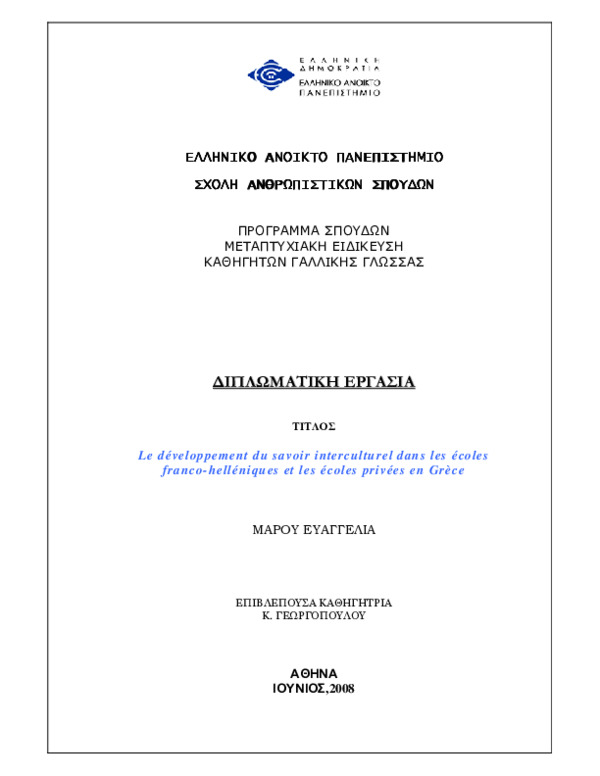 ΕΛΛΗΝΙΚΗ ΔΗΜΟΚΡΑΤΙΑ
ΕΛΛΗΝΙΚΟ ΑΝΟΙΚΤΟ ΠΑΝΕΠΙΣΤΗΜΙΟ

ΕΛΛΗΝΙΚΟ ΑΝΟΙΚΤΟ ΠΑΝΕΠΙΣΤΗΜΙΟ

ΣΧΟΛΗ ΑΝΘΡΩΠΙΣΤΙΚΩΝ ΣΠΟΥΔΩΝ

ΠΡΟΓΡΑΜΜΑ ΣΠΟΥΔΩΝ
ΜΕΤΑΠΤΥΧΙΑΚΗ ΕΙΔΙΚΕΥΣΗ
ΚΑΘΗΓΗΤΩΝ ΓΑΛΛΙΚΗΣ ΓΛΩΣΣΑΣ

ΔΙΠΛΩΜΑΤΙΚΗ ΕΡΓΑΣΙΑ

ΤΙΤΛΟΣ

Le développement du savoir interculturel dans les écoles franco-helléniques et les écoles privées en Grèce

ΜΑΡΟΥ ΕΥΑΓΓΕΛΙΑ

ΕΠΙΒΛΕΠΟΥΣΑ ΚΑΘΗΓΗΤΡΙΑ
Κ. ΓΕΩΡΓΟΠΟΥΛΟΥ

ΑΘΗΝΑ
ΙΟΥΝΙΟΣ,2008